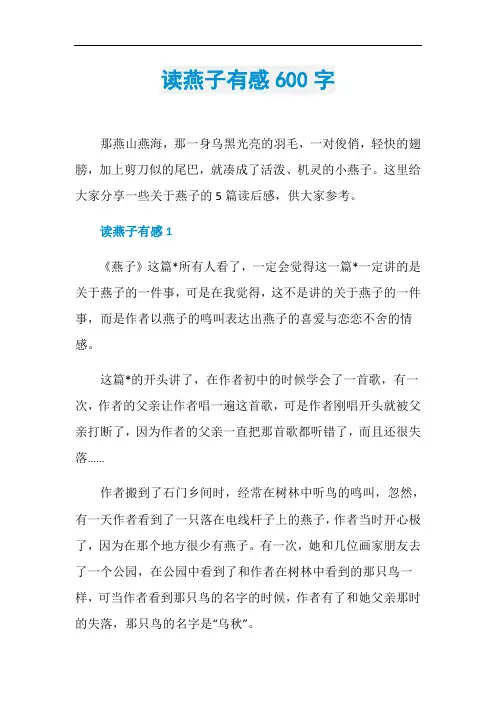 读燕子有感 600 字

那燕山燕海，那一身乌黑光亮的羽毛，一对俊俏，轻快的翅膀，加上剪刀似的尾巴，就凑成了活泼、机灵的小燕子。这里给大家分享一些关于燕子的 5 篇读后感，供大家参考。

读燕子有感 1

《燕子》这篇*所有人看了，一定会觉得这一篇*一定讲的是关于燕子的一件事，可是在我觉得，这不是讲的关于燕子的一件事，而是作者以燕子的鸣叫表达出燕子的喜爱与恋恋不舍的情感。

这篇*的开头讲了，在作者初中的时候学会了一首歌，有一次，作者的父亲让作者唱一遍这首歌，可是作者刚唱开头就被父亲打断了，因为作者的父亲一直把那首歌都听错了，而且还很失落……

作者搬到了石门乡间时，经常在树林中听鸟的鸣叫，忽然，有一天作者看到了一只落在电线杆子上的燕子，作者当时开心极了，因为在那个地方很少有燕子。有一次，她和几位画家朋友去了一个公园，在公园中看到了和作者在树林中看到的那只鸟一样，可当作者看到那只鸟的名字的时候，作者有了和她父亲那时的失落，那只鸟的名字是“乌秋”。